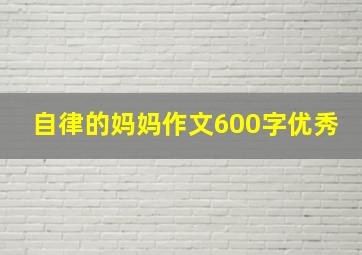 自律的妈妈作文600字优秀